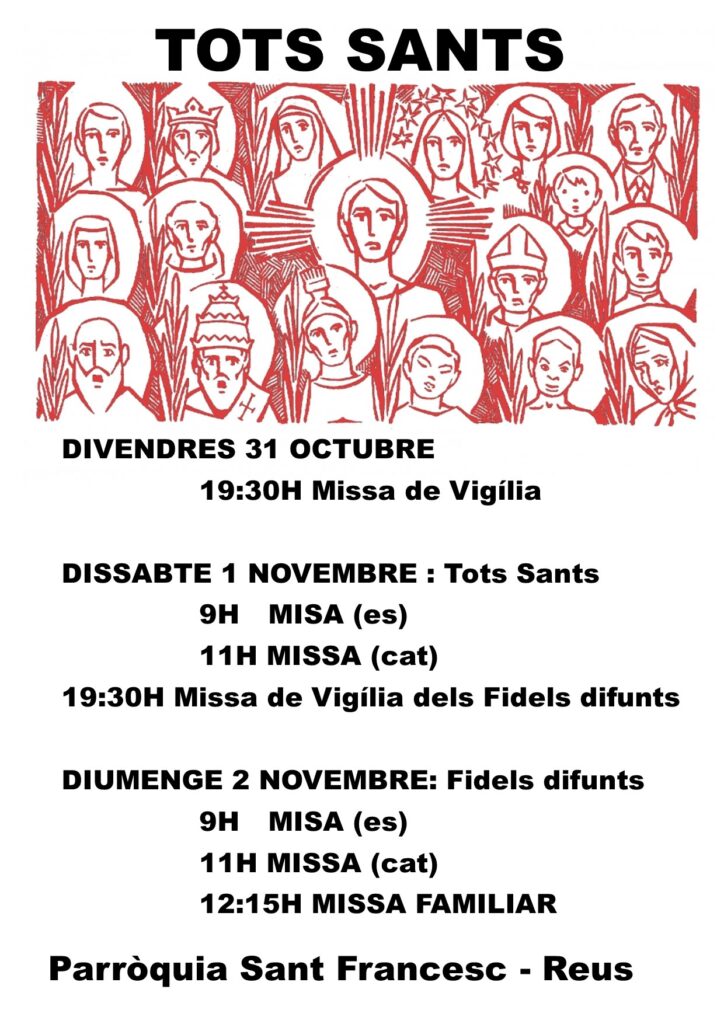 TOTS SANTS

DIVENDRES 31 OCTUBRE
19:30H Missa de Vigília

DISSABTE 1 NOVEMBRE : Tots Sants
9H MISA (es)
11H MISSA (cat)
19:30H Missa de Vigília dels Fidels difunts

DIUMENGE 2 NOVEMBRE: Fidels difunts
9H MISA (es)
11H MISSA (cat)
12:15H MISSA FAMILIAR

Parròquia Sant Francesc - Reus